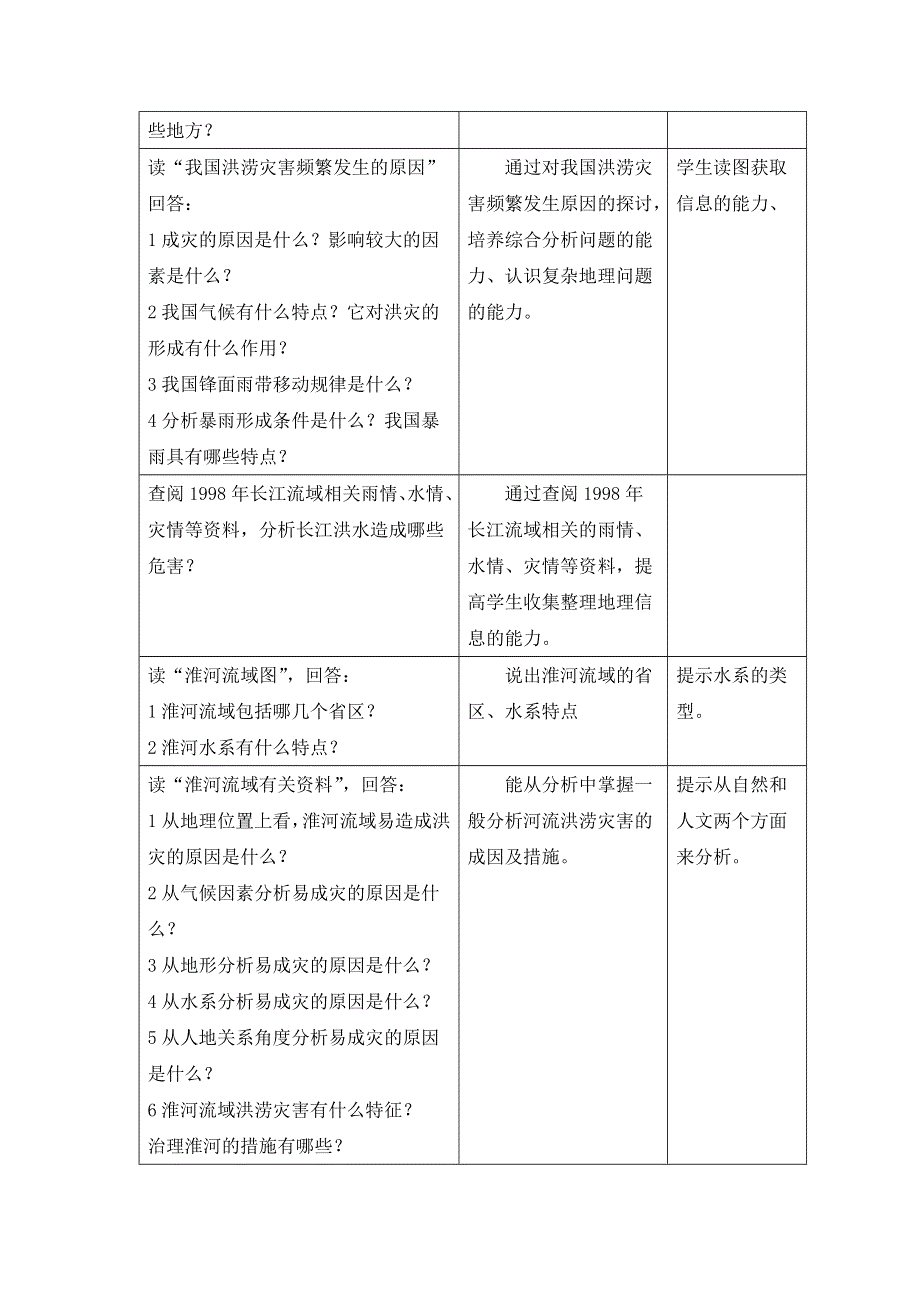 | | | |
|---|---|---|
| 些地方？ | | |
| 读“我国洪涝灾害频繁发生的原因”回答：<br>1 成灾的原因是什么？影响较大的因素是什么？<br>2 我国气候有什么特点？它对洪灾的形成有什么作用？<br>3 我国锋面雨带移动规律是什么？<br>4 分析暴雨形成条件是什么？我国暴雨具有哪些特点？ | 通过对我国洪涝灾害频繁发生原因的探讨，培养综合分析问题的能力、认识复杂地理问题的能力。 | 学生读图获取信息的能力、 |
| 查阅 1998 年长江流域相关雨情、水情、灾情等资料，分析长江洪水造成哪些危害？ | 通过查阅 1998 年长江流域相关的雨情、水情、灾情等资料，提高学生收集整理地理信息的能力。 | |
| 读“淮河流域图”，回答：<br>1 淮河流域包括哪几个省区？<br>2 淮河水系有什么特点？ | 说出淮河流域的省区、水系特点 | 提示水系的类型。 |
| 读“淮河流域有关资料”，回答：<br>1 从地理位置上看，淮河流域易造成洪灾的原因是什么？<br>2 从气候因素分析易成灾的原因是什么？<br>3 从地形分析易成灾的原因是什么？<br>4 从水系分析易成灾的原因是什么？<br>5 从人地关系角度分析易成灾的原因是什么？<br>6 淮河流域洪涝灾害有什么特征？<br>治理淮河的措施有哪些？ | 能从分析中掌握一般分析河流洪涝灾害的成因及措施。 | 提示从自然和人文两个方面来分析。 |